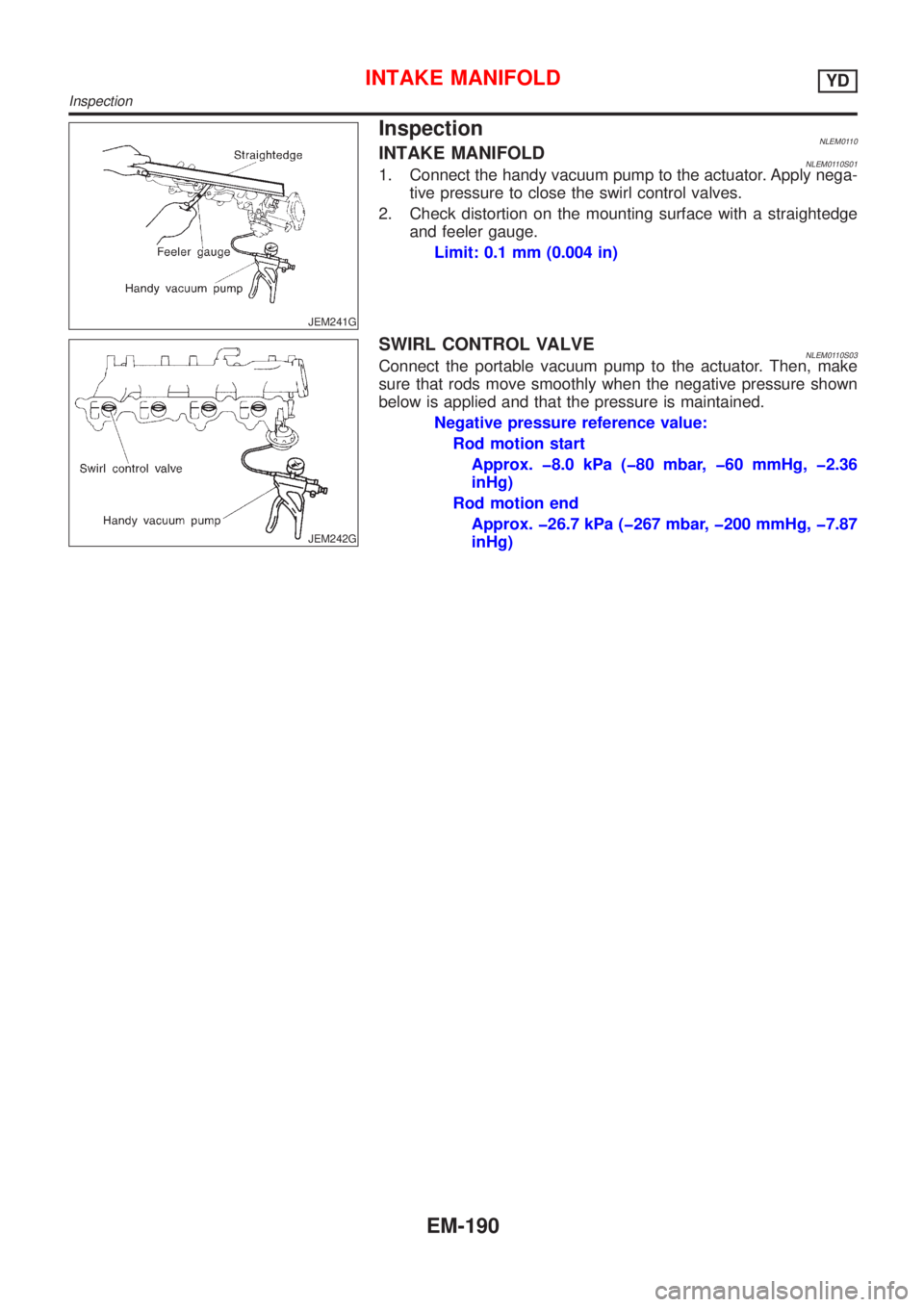 INTAKE MANIFOLD
YD
Inspection

Straightedge
Feeler gauge
Handy vacuum pump
JEM241G

Inspection
NLEM0110
INTAKE MANIFOLD
NLEM0110S01
1. Connect the handy vacuum pump to the actuator. Apply negative pressure to close the swirl control valves.
2. Check distortion on the mounting surface with a straightedge and feeler gauge.
Limit: 0.1 mm (0.004 in)

Swirl control valve
Handy vacuum pump
JEM242G

SWIRL CONTROL VALVE
NLEM0110S03
Connect the portable vacuum pump to the actuator. Then, make sure that rods move smoothly when the negative pressure shown below is applied and that the pressure is maintained.
Negative pressure reference value:
Rod motion start
Approx. −8.0 kPa (−80 mbar, −60 mmHg, −2.36 inHg)
Rod motion end
Approx. −26.7 kPa (−267 mbar, −200 mmHg, −7.87 inHg)

EM-190

carmanualsonline.info